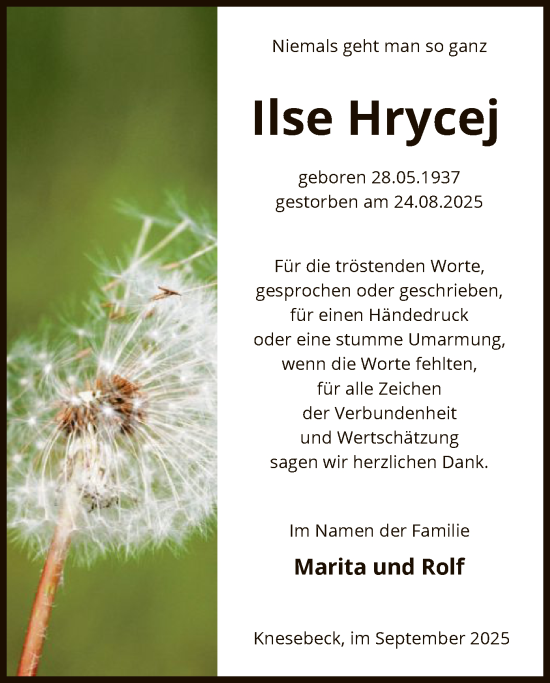 Niemals geht man so ganz

Ilse Hrycej

geboren 28.05.1937
gestorben am 24.08.2025

Für die tröstenden Worte,
gesprochen oder geschrieben,
für einen Händedruck
oder eine stumme Umarmung,
wenn die Worte fehlten,
für alle Zeichen
der Verbundenheit
und Wertschätzung
sagen wir herzlichen Dank.

Im Namen der Familie

Marita und Rolf

Knesebeck, im September 2025